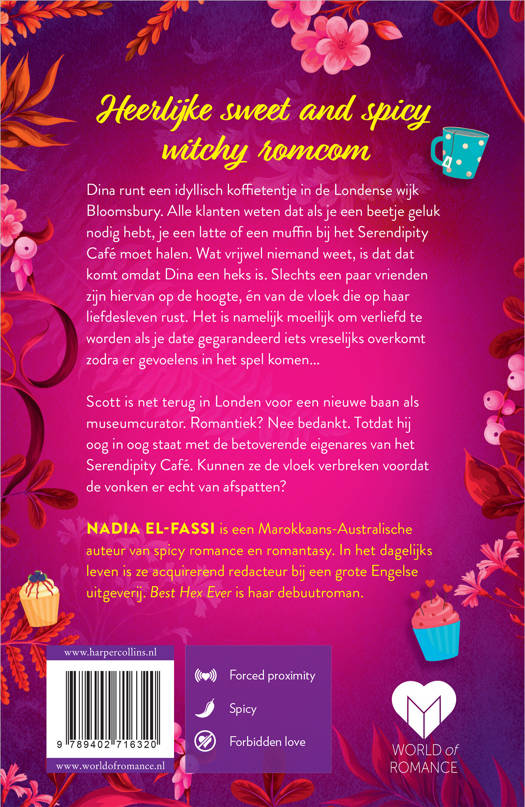 Heerlijke sweet and spicy witchy romcom

Dina runt een idyllisch koffietentje in de Londense wijk Bloomsbury. Alle klanten weten dat als je een beetje geluk nodig hebt, je een latte of een muffin bij het Serendipity Café moet halen. Wat vrijwel niemand weet, is dat dat komt omdat Dina een heks is. Slechts een paar vrienden zijn hiervan op de hoogte, én van de vloek die op haar liefdesleven rust. Het is namelijk moeilijk om verliefd te worden als je date gegarandeerd iets vreselijks overkomt zodra er gevoelens in het spel komen...

Scott is net terug in Londen voor een nieuwe baan als museumcurator. Romantiek? Nee bedankt. Totdat hij oog in oog staat met de betoverende eigenares van het Serendipity Café. Kunnen ze de vloek verbreken voordat de vonken er echt van afspatten?

NADIA EL-FASSI is een Marokkaans-Australische auteur van spicy romance en romantasy. In het dagelijks leven is ze acquirerend redacteur bij een grote Engelse uitgeverij. Best Hex Ever is haar debuutroman.

www.harpercollins.nl

9 789402 716320

www.worldofromance.nl

Forced proximity

Spicy

Forbidden love

WORLD of ROMANCE